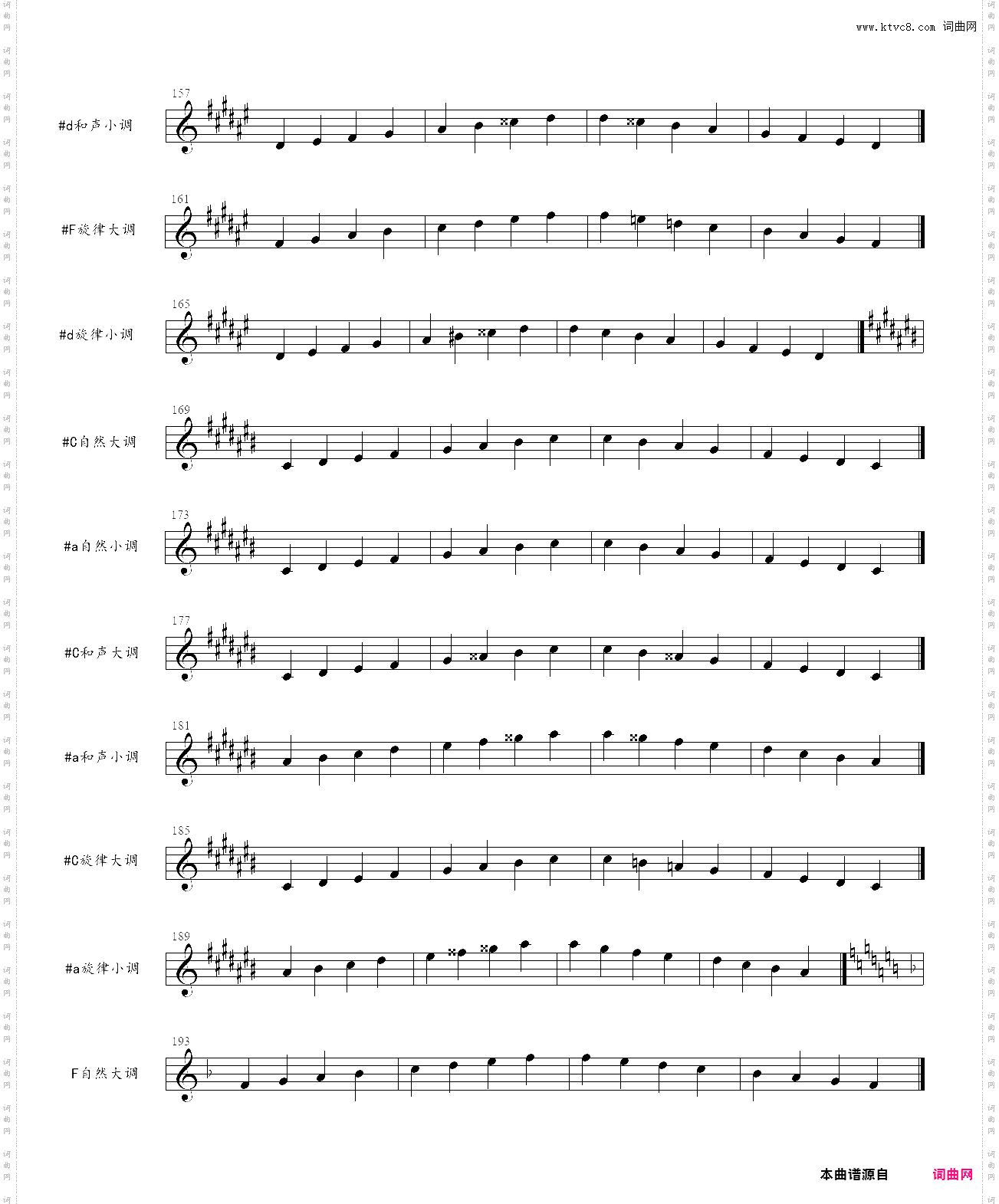 www.ktvc8.com 词曲网

157

#d和声小调

161

#F旋律大调

165

#d旋律小调

169

#C自然大调

173

#a自然小调

177

#C和声大调

181

#a和声小调

185

#C旋律大调

189

#a旋律小调

193

F自然大调

本曲谱源自 词曲网

词曲网